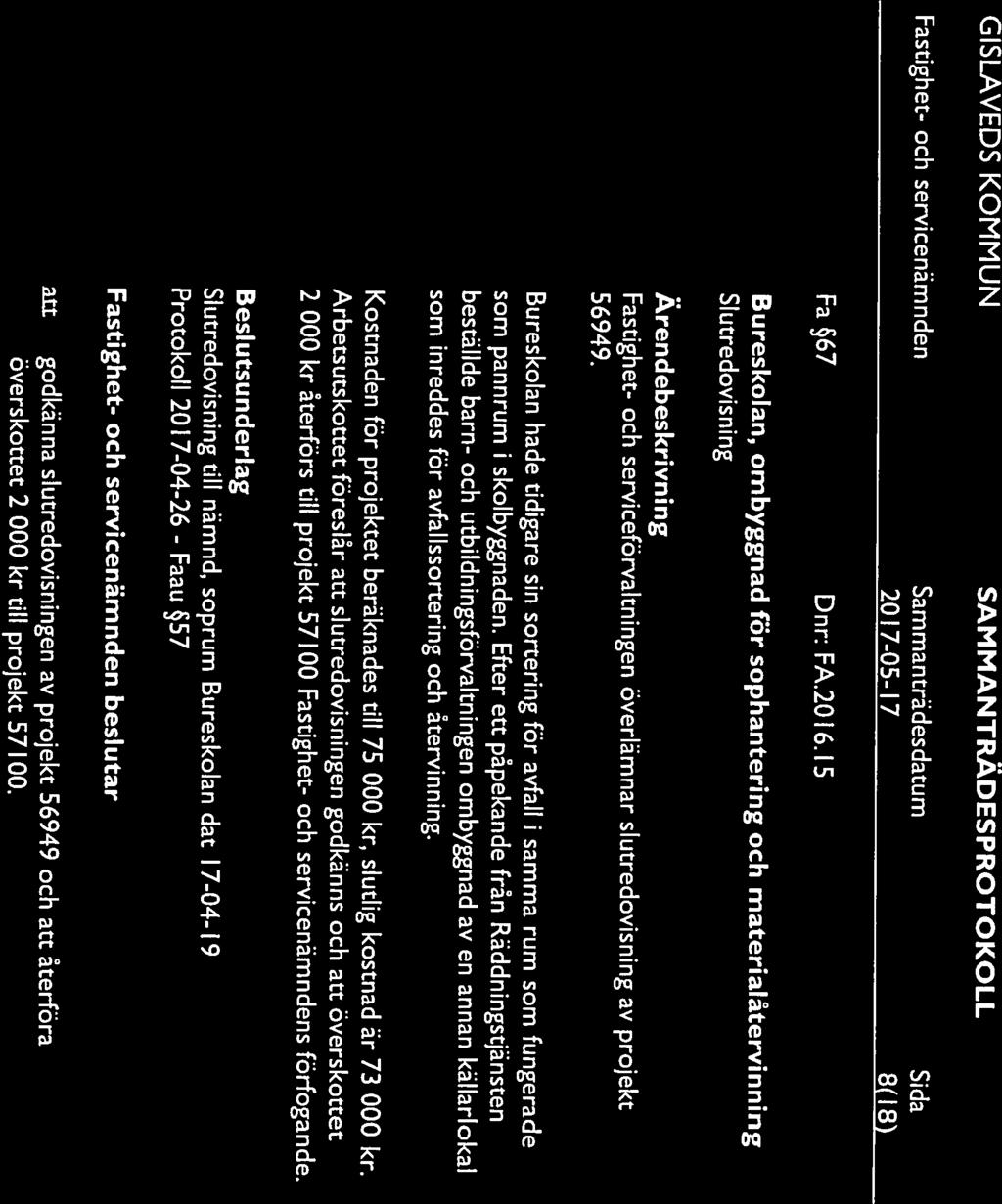 GISLAVEDS KOMMUN

SAMMANTRÄDESPROTOKOLL

Fastighet- och servicenämnden

Sammanträdesdatum
2017-05-17

Sida
8(18)

Fa §67

Dnr: FA.2016.15

Bureskolan, ombyggnad för sophantering och materialåtervinning
Slutredovisning

Ärendebeskrivning
Fastighet- och serviceförvaltningen överlämnar slutredovisning av projekt 56949.

Bureskolan hade tidigare sin sortering för avfall i samma rum som fungerade som pannrum i skolbyggnaden. Efter ett påpekande från Räddningstjänsten beställde barn- och utbildningsförvaltningen ombyggnad av en annan källarlokal som inreddes för avfallssortering och återvinning.

Kostnaden för projektet beräknades till 75 000 kr, slutlig kostnad är 73 000 kr. Arbetsutskottet föreslår att slutredovisningen godkänns och att överskottet 2 000 kr återförs till projekt 57100 Fastighet- och servicenämndens förfogande.

Beslutsunderlag
Slutredovisning till nämnd, soprum Bureskolan dat 17-04-19
Protokoll 2017-04-26 - Faau §57

Fastighet- och servicenämnden beslutar

att godkänna slutredovisningen av projekt 56949 och att återföra överskottet 2 000 kr till projekt 57100.